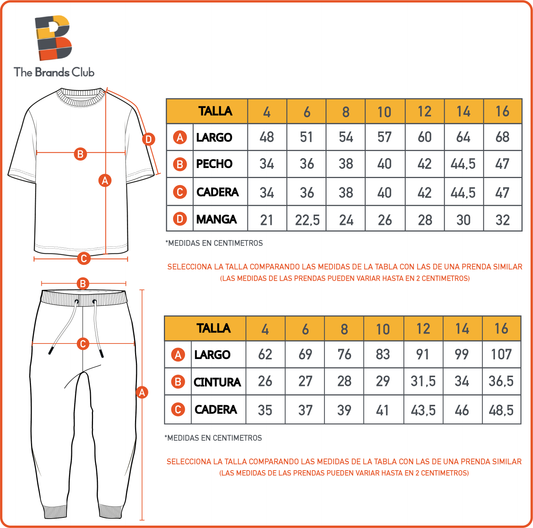 The Brands Club

D
B
A
C

| | TALLA | 4 | 6 | 8 | 10 | 12 | 14 | 16 |
|---|---|---|---|---|---|---|---|---|
| A | LARGO | 48 | 51 | 54 | 57 | 60 | 64 | 68 |
| B | PECHO | 34 | 36 | 38 | 40 | 42 | 44,5 | 47 |
| C | CADERA | 34 | 36 | 38 | 40 | 42 | 44,5 | 47 |
| D | MANGA | 21 | 22,5 | 24 | 26 | 28 | 30 | 32 |

*MEDIDAS EN CENTIMETROS

SELECCIONA LA TALLA COMPARANDO LAS MEDIDAS DE LA TABLA CON LAS DE UNA PRENDA SIMILAR
(LAS MEDIDAS DE LAS PRENDAS PUEDEN VARIAR HASTA EN 2 CENTIMETROS)

B
C
A

| | TALLA | 4 | 6 | 8 | 10 | 12 | 14 | 16 |
|---|---|---|---|---|---|---|---|---|
| A | LARGO | 62 | 69 | 76 | 83 | 91 | 99 | 107 |
| B | CINTURA | 26 | 27 | 28 | 29 | 31,5 | 34 | 36,5 |
| C | CADERA | 35 | 37 | 39 | 41 | 43,5 | 46 | 48,5 |

*MEDIDAS EN CENTIMETROS

SELECCIONA LA TALLA COMPARANDO LAS MEDIDAS DE LA TABLA CON LAS DE UNA PRENDA SIMILAR
(LAS MEDIDAS DE LAS PRENDAS PUEDEN VARIAR HASTA EN 2 CENTIMETROS)